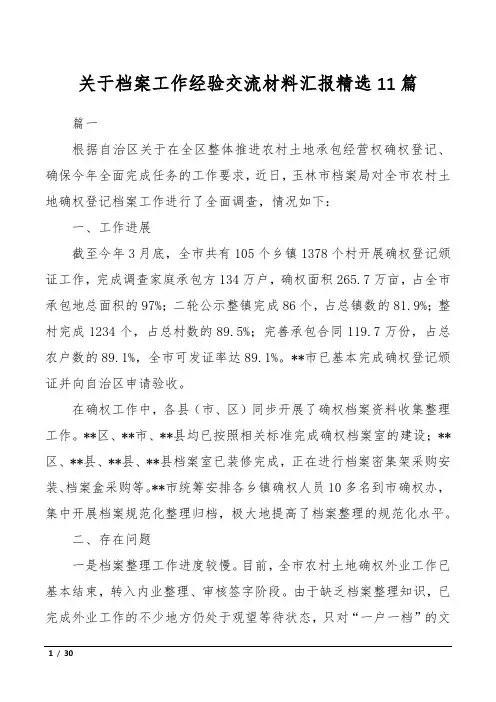 关于档案工作经验交流材料汇报精选11篇

篇一

根据自治区关于在全区整体推进农村土地承包经营权确权登记、确保今年全面完成任务的工作要求，近日，玉林市档案局对全市农村土地确权登记档案工作进行了全面调查，情况如下：

一、工作进展

截至今年3月底，全市共有105个乡镇1378个村开展确权登记颁证工作，完成调查家庭承包方134万户，确权面积265.7万亩，占全市承包地总面积的97%；二轮公示整镇完成86个，占总镇数的81.9%；整村完成1234个，占总村数的89.5%；完善承包合同119.7万份，占总农户数的89.1%，全市可发证率达89.1%。**市已基本完成确权登记颁证并向自治区申请验收。

在确权工作中，各县（市、区）同步开展了确权档案资料收集整理工作。**区、**市、**县均已按照相关标准完成确权档案室的建设；**区、**县、**县、**县档案室已装修完成，正在进行档案密集架采购安装、档案盒采购等。**市统筹安排各乡镇确权人员10多名到市确权办，集中开展档案规范化整理归档，极大地提高了档案整理的规范化水平。

二、存在问题

一是档案整理工作进度较慢。目前，全市农村土地确权外业工作已基本结束，转入内业整理、审核签字阶段。由于缺乏档案整理知识，已完成外业工作的不少地方仍处于观望等待状态，只对“一户一档”的文

1 / 30